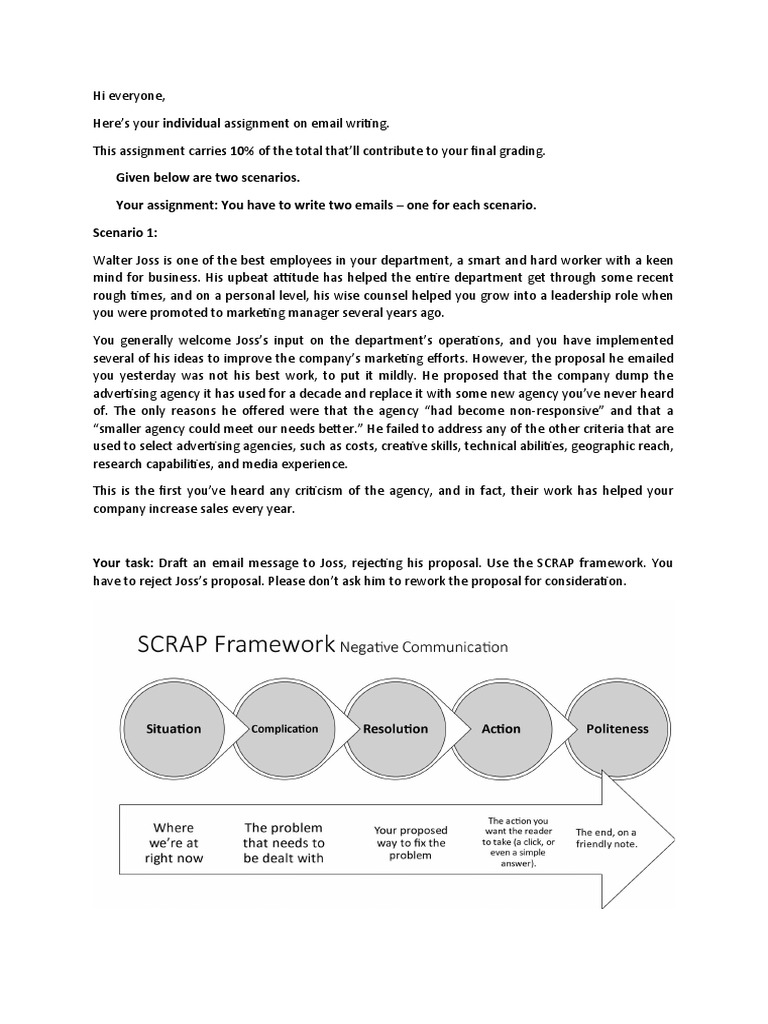 Hi everyone,

Here's your individual assignment on email writing.

This assignment carries 10% of the total that'll contribute to your final grading.

Given below are two scenarios.

Your assignment: You have to write two emails – one for each scenario.

Scenario 1:

Walter Joss is one of the best employees in your department, a smart and hard worker with a keen mind for business. His upbeat attitude has helped the entire department get through some recent rough times, and on a personal level, his wise counsel helped you grow into a leadership role when you were promoted to marketing manager several years ago.

You generally welcome Joss's input on the department's operations, and you have implemented several of his ideas to improve the company's marketing efforts. However, the proposal he emailed you yesterday was not his best work, to put it mildly. He proposed that the company dump the advertising agency it has used for a decade and replace it with some new agency you've never heard of. The only reasons he offered were that the agency "had become non-responsive" and that a "smaller agency could meet our needs better." He failed to address any of the other criteria that are used to select advertising agencies, such as costs, creative skills, technical abilities, geographic reach, research capabilities, and media experience.

This is the first you've heard any criticism of the agency, and in fact, their work has helped your company increase sales every year.

Your task: Draft an email message to Joss, rejecting his proposal. Use the SCRAP framework. You have to reject Joss's proposal. Please don't ask him to rework the proposal for consideration.

SCRAP Framework Negative Communication

Situation

Complication

Resolution

Action

Politeness

Where we're at right now

The problem that needs to be dealt with

Your proposed way to fix the problem

The action you want the reader to take (a click, or even a simple answer).

The end, on a friendly note.